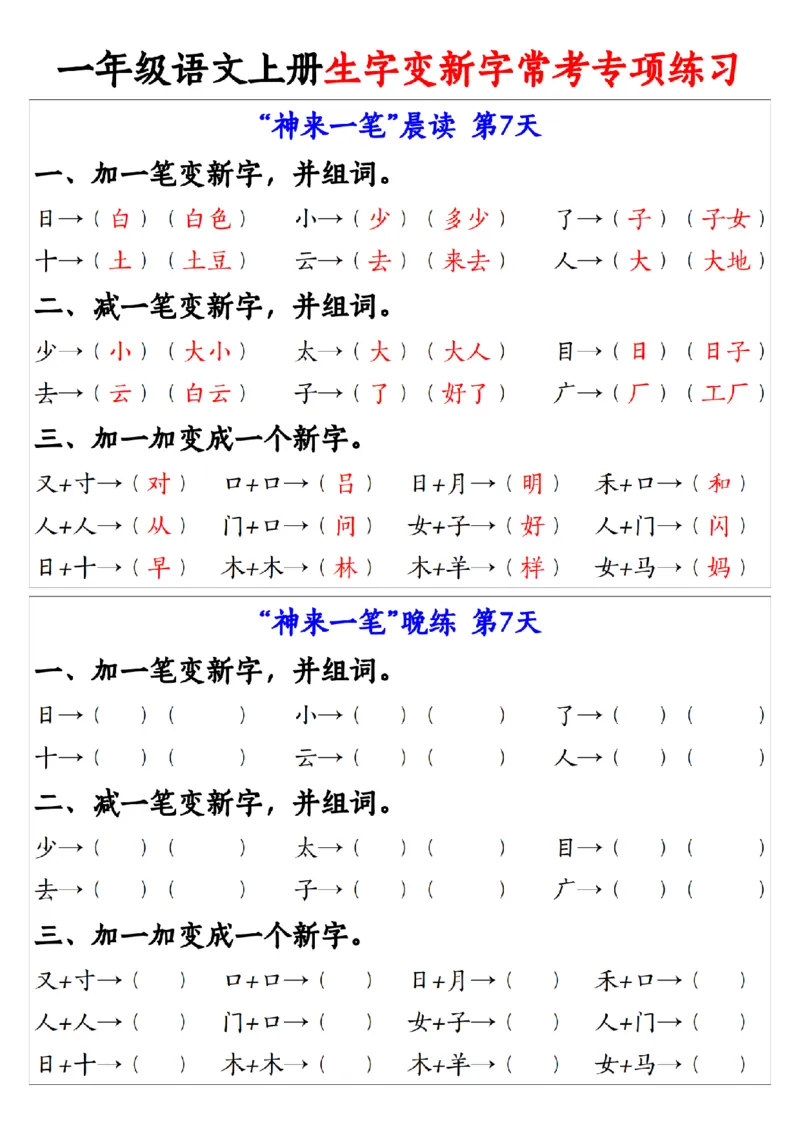 一年级语文上册生字变新字常考专项练习

“神来一笔”晨读 第7天

一、加一笔变新字，并组词。

日→（白）（白色） 小→（少）（多少） 了→（子）（子女）

十→（土）（土豆） 云→（去）（来去） 人→（大）（大地）

二、减一笔变新字，并组词。

少→（小）（大小） 太→（大）（大人） 目→（日）（日子）

去→（云）（白云） 子→（了）（好了） 广→（厂）（工厂）

三、加一加变成一个新字。

又+寸→（对） 口+口→（吕） 日+月→（明） 禾+口→（和）

人+人→（从） 门+口→（问） 女+子→（好） 人+门→（闪）

日+十→（早） 木+木→（林） 木+羊→（样） 女+马→（妈）

“神来一笔”晚练 第7天

一、加一笔变新字，并组词。

日→（ ）（ ） 小→（ ）（ ） 了→（ ）（ ）

十→（ ）（ ） 云→（ ）（ ） 人→（ ）（ ）

二、减一笔变新字，并组词。

少→（ ）（ ） 太→（ ）（ ） 目→（ ）（ ）

去→（ ）（ ） 子→（ ）（ ） 广→（ ）（ ）

三、加一加变成一个新字。

又+寸→（ ） 口+口→（ ） 日+月→（ ） 禾+口→（ ）

人+人→（ ） 门+口→（ ） 女+子→（ ） 人+门→（ ）

日+十→（ ） 木+木→（ ） 木+羊→（ ） 女+马→（ ）